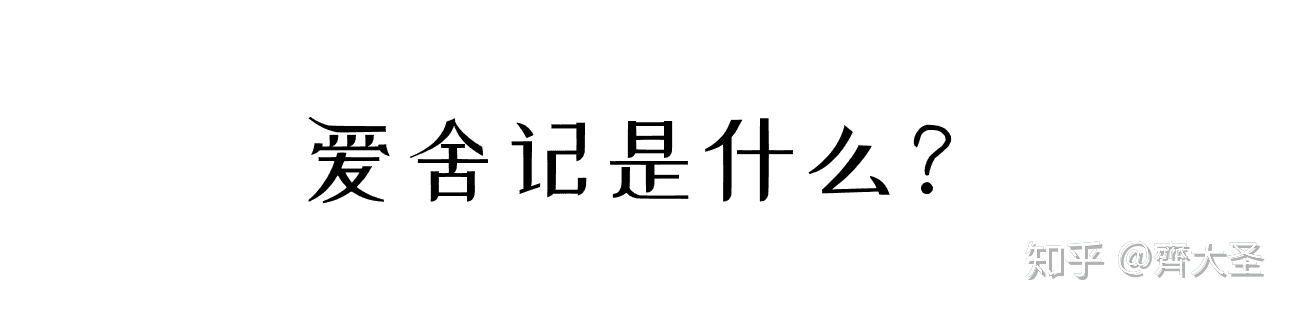 爱舍记是什么？

知乎 @齊大圣